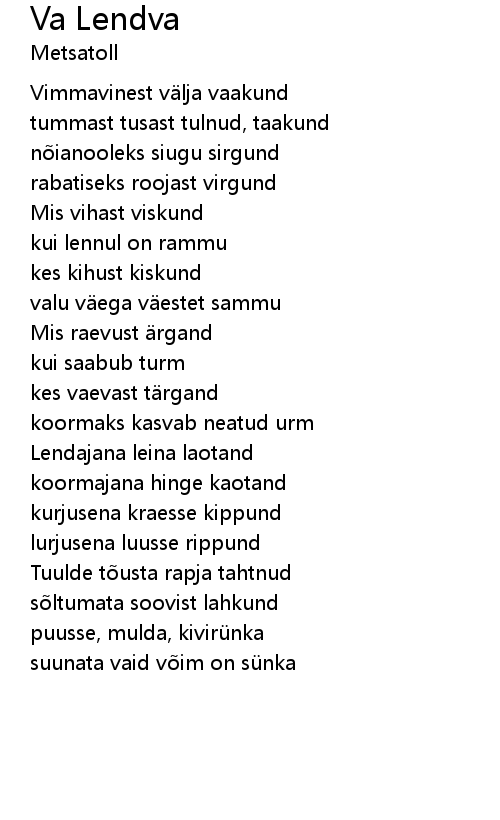 Va Lendva
Metsatoll

Vimmavinest välja vaakund
tummast tusast tulnud, taakund
nõianooleks siugu sirgund
rabatiseks roojast virgund
Mis vihast viskund
kui lennul on rammu
kes kihust kiskund
valu väega väestet sammu
Mis raevust ärgand
kui saabub turm
kes vaevast tärgand
koormaks kasvab neatud urm
Lendajana leina laotand
koormajana hinge kaotand
kurjusena kraesse kippund
lurjusena luusse rippund
Tuulde tõusta rapja tahtnud
sõltumata soovist lahkund
puusse, mulda, kivirünka
suunata vaid võim on sünka